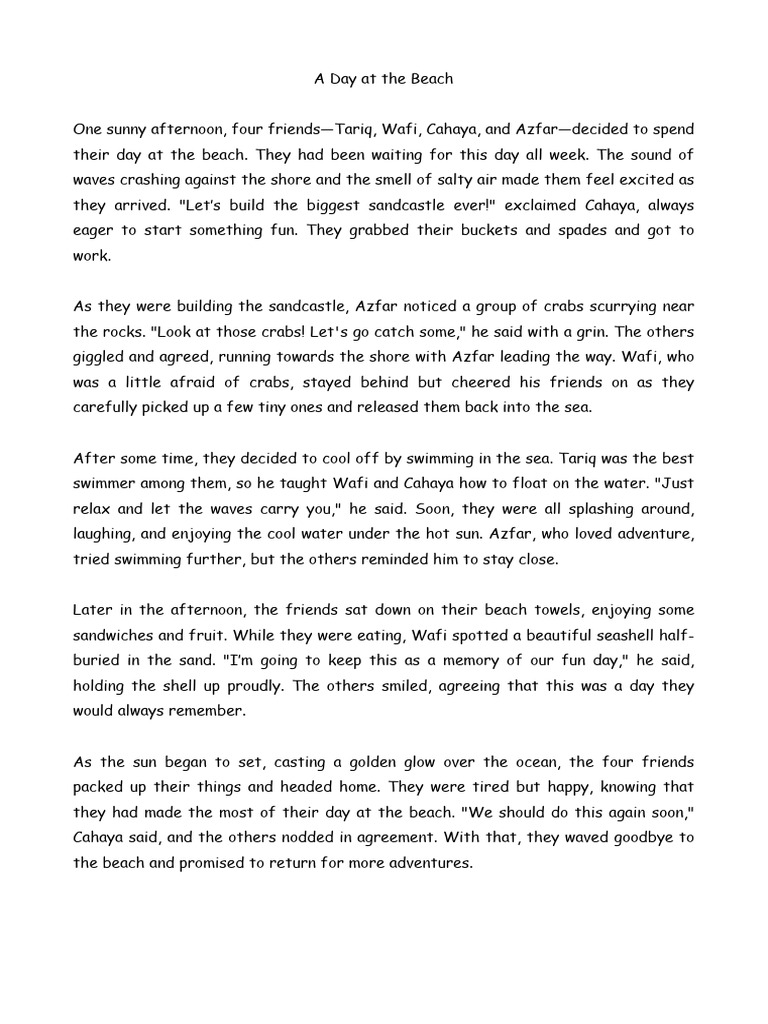 A Day at the Beach

One sunny afternoon, four friends—Tariq, Wafi, Cahaya, and Azfar—decided to spend their day at the beach. They had been waiting for this day all week. The sound of waves crashing against the shore and the smell of salty air made them feel excited as they arrived. "Let's build the biggest sandcastle ever!" exclaimed Cahaya, always eager to start something fun. They grabbed their buckets and spades and got to work.

As they were building the sandcastle, Azfar noticed a group of crabs scurrying near the rocks. "Look at those crabs! Let's go catch some," he said with a grin. The others giggled and agreed, running towards the shore with Azfar leading the way. Wafi, who was a little afraid of crabs, stayed behind but cheered his friends on as they carefully picked up a few tiny ones and released them back into the sea.

After some time, they decided to cool off by swimming in the sea. Tariq was the best swimmer among them, so he taught Wafi and Cahaya how to float on the water. "Just relax and let the waves carry you," he said. Soon, they were all splashing around, laughing, and enjoying the cool water under the hot sun. Azfar, who loved adventure, tried swimming further, but the others reminded him to stay close.

Later in the afternoon, the friends sat down on their beach towels, enjoying some sandwiches and fruit. While they were eating, Wafi spotted a beautiful seashell half-buried in the sand. "I'm going to keep this as a memory of our fun day," he said, holding the shell up proudly. The others smiled, agreeing that this was a day they would always remember.

As the sun began to set, casting a golden glow over the ocean, the four friends packed up their things and headed home. They were tired but happy, knowing that they had made the most of their day at the beach. "We should do this again soon," Cahaya said, and the others nodded in agreement. With that, they waved goodbye to the beach and promised to return for more adventures.